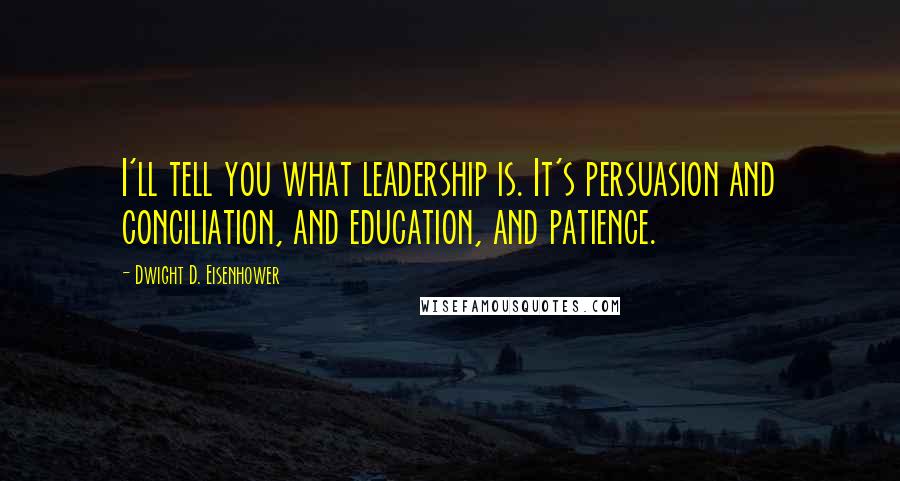 I'll tell you what leadership is. It's persuasion and conciliation, and education, and patience.

- Dwight D. Eisenhower

WISEFAMOUSQUOTES.COM